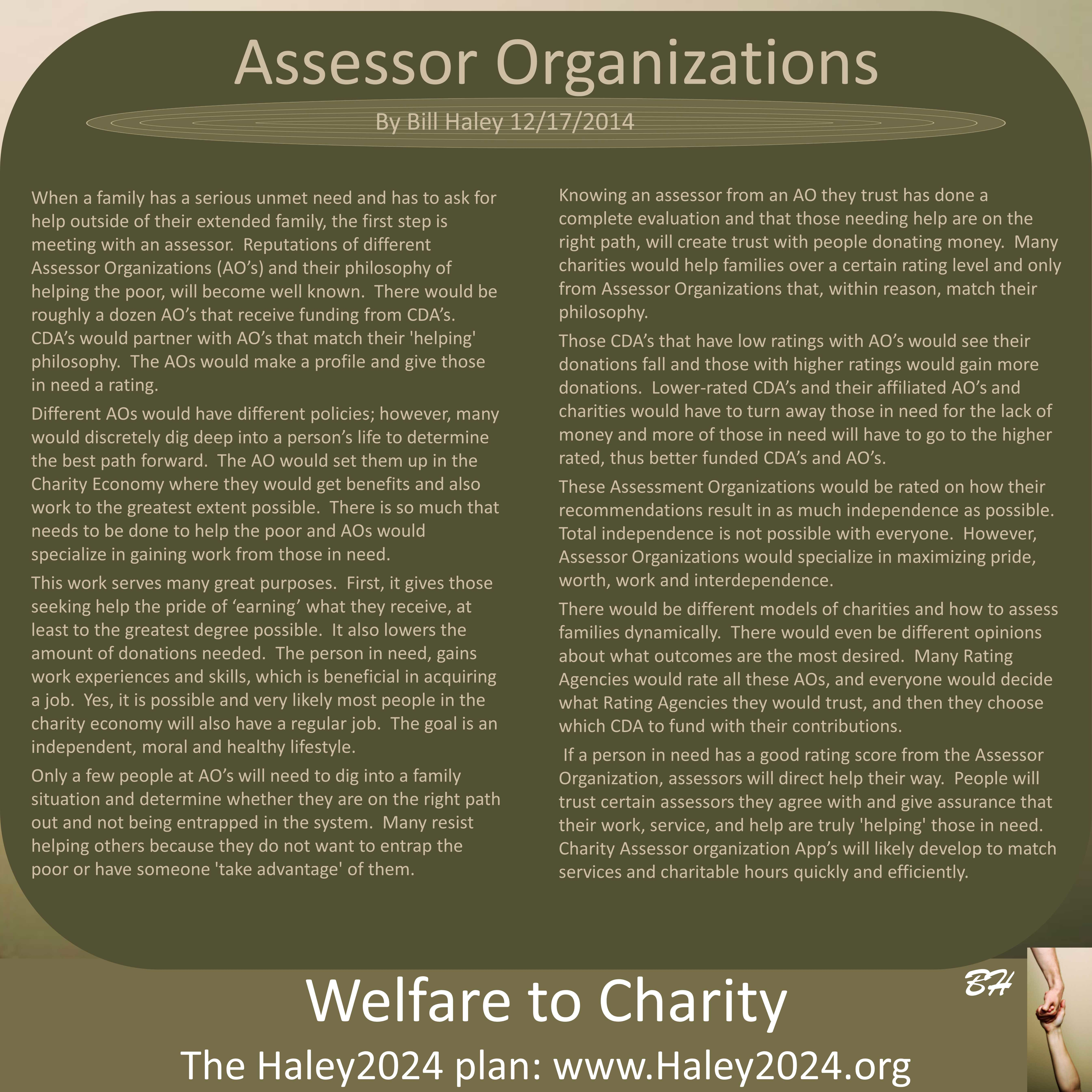 Assessor Organizations

By Bill Haley 12/17/2014

When a family has a serious unmet need and has to ask for help outside of their extended family, the first step is meeting with an assessor. Reputations of different Assessor Organizations (AO's) and their philosophy of helping the poor, will become well known. There would be roughly a dozen AO's that receive funding from CDA's. CDA's would partner with AO's that match their 'helping' philosophy. The AOs would make a profile and give those in need a rating.

Different AOs would have different policies; however, many would discretely dig deep into a person's life to determine the best path forward. The AO would set them up in the Charity Economy where they would get benefits and also work to the greatest extent possible. There is so much that needs to be done to help the poor and AOs would specialize in gaining work from those in need.

This work serves many great purposes. First, it gives those seeking help the pride of 'earning' what they receive, at least to the greatest degree possible. It also lowers the amount of donations needed. The person in need, gains work experiences and skills, which is beneficial in acquiring a job. Yes, it is possible and very likely most people in the charity economy will also have a regular job. The goal is an independent, moral and healthy lifestyle.

Only a few people at AO's will need to dig into a family situation and determine whether they are on the right path out and not being entrapped in the system. Many resist helping others because they do not want to entrap the poor or have someone 'take advantage' of them.

Knowing an assessor from an AO they trust has done a complete evaluation and that those needing help are on the right path, will create trust with people donating money. Many charities would help families over a certain rating level and only from Assessor Organizations that, within reason, match their philosophy.

Those CDA's that have low ratings with AO's would see their donations fall and those with higher ratings would gain more donations. Lower-rated CDA's and their affiliated AO's and charities would have to turn away those in need for the lack of money and more of those in need will have to go to the higher rated, thus better funded CDA's and AO's.

These Assessment Organizations would be rated on how their recommendations result in as much independence as possible. Total independence is not possible with everyone. However, Assessor Organizations would specialize in maximizing pride, worth, work and interdependence.

There would be different models of charities and how to assess families dynamically. There would even be different opinions about what outcomes are the most desired. Many Rating Agencies would rate all these AOs, and everyone would decide what Rating Agencies they would trust, and then they choose which CDA to fund with their contributions.

If a person in need has a good rating score from the Assessor Organization, assessors will direct help their way. People will trust certain assessors they agree with and give assurance that their work, service, and help are truly 'helping' those in need. Charity Assessor organization App's will likely develop to match services and charitable hours quickly and efficiently.

BH

Welfare to Charity

The Haley2024 plan: www.Haley2024.org